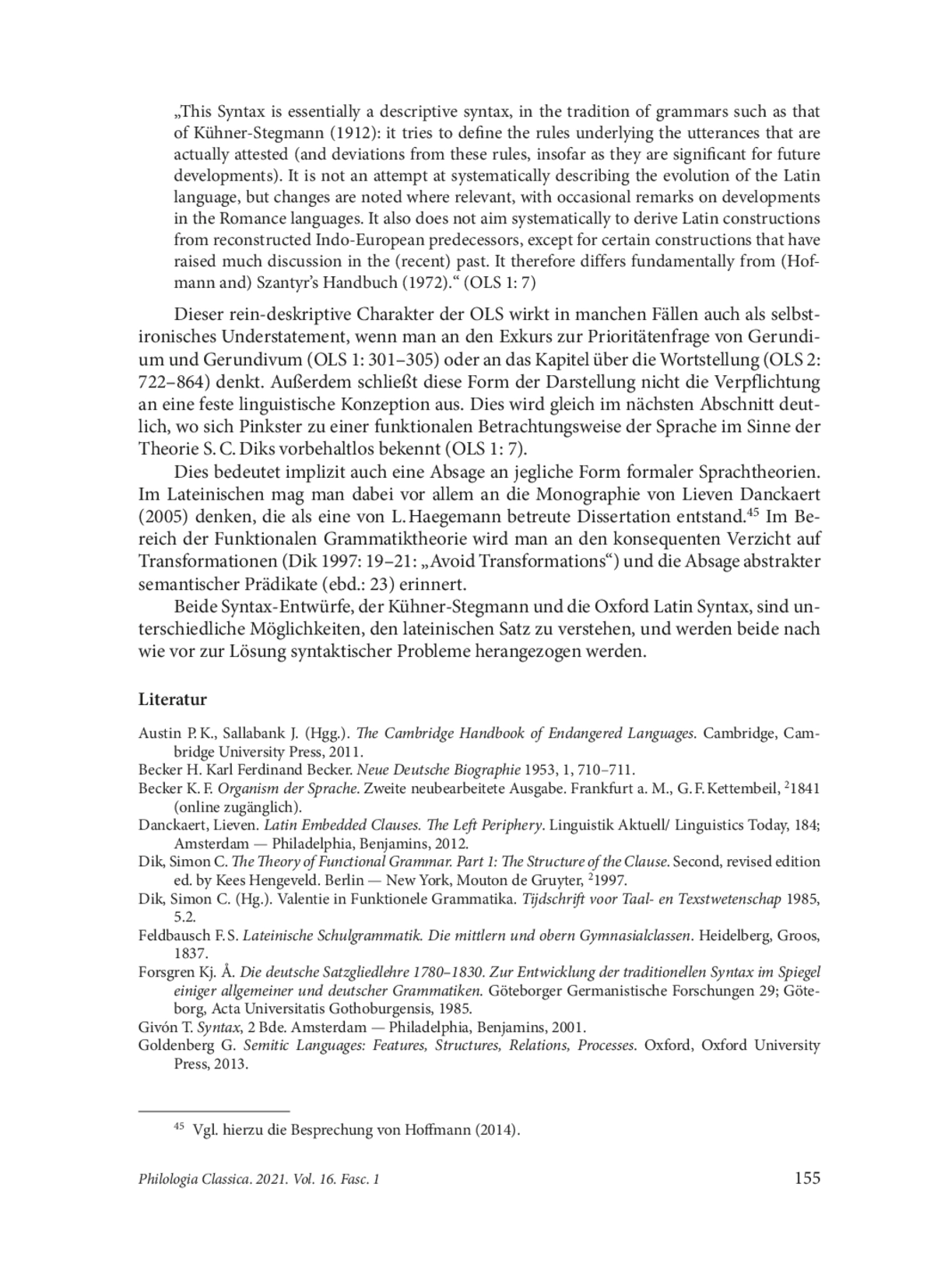 „This Syntax is essentially a descriptive syntax, in the tradition of grammars such as that of Kühner-Stegmann (1912): it tries to define the rules underlying the utterances that are actually attested (and deviations from these rules, insofar as they are significant for future developments). It is not an attempt at systematically describing the evolution of the Latin language, but changes are noted where relevant, with occasional remarks on developments in the Romance languages. It also does not aim systematically to derive Latin constructions from reconstructed Indo-European predecessors, except for certain constructions that have raised much discussion in the (recent) past. It therefore differs fundamentally from (Hofmann and) Szantyr's Handbuch (1972).“ (OLS 1: 7)

Dieser rein-deskriptive Charakter der OLS wirkt in manchen Fällen auch als selbstironisches Understatement, wenn man an den Exkurs zur Prioritätenfrage von Gerundium und Gerundivum (OLS 1: 301–305) oder an das Kapitel über die Wortstellung (OLS 2: 722–864) denkt. Außerdem schließt diese Form der Darstellung nicht die Verpflichtung an eine feste linguistische Konzeption aus. Dies wird gleich im nächsten Abschnitt deutlich, wo sich Pinkster zu einer funktionalen Betrachtungsweise der Sprache im Sinne der Theorie S. C. Diks vorbehaltlos bekennt (OLS 1: 7).

Dies bedeutet implizit auch eine Absage an jegliche Form formaler Sprachtheorien. Im Lateinischen mag man dabei vor allem an die Monographie von Lieven Danckaert (2005) denken, die als eine von L. Haegemann betreute Dissertation entstand.$^{45}$ Im Bereich der Funktionalen Grammatiktheorie wird man an den konsequenten Verzicht auf Transformationen (Dik 1997: 19–21: „Avoid Transformations“) und die Absage abstrakter semantischer Prädikate (ebd.: 23) erinnert.

Beide Syntax-Entwürfe, der Kühner-Stegmann und die Oxford Latin Syntax, sind unterschiedliche Möglichkeiten, den lateinischen Satz zu verstehen, und werden beide nach wie vor zur Lösung syntaktischer Probleme herangezogen werden.

Literatur

Austin P. K., Sallabank J. (Hgg.). The Cambridge Handbook of Endangered Languages. Cambridge, Cambridge University Press, 2011.
Becker H. Karl Ferdinand Becker. Neue Deutsche Biographie 1953, 1, 710–711.
Becker K. F. Organism der Sprache. Zweite neubearbeitete Ausgabe. Frankfurt a. M., G. F. Kettembeil, $^{2}$1841 (online zugänglich).
Danckaert, Lieven. Latin Embedded Clauses. The Left Periphery. Linguistik Aktuell/ Linguistics Today, 184; Amsterdam — Philadelphia, Benjamins, 2012.
Dik, Simon C. The Theory of Functional Grammar. Part 1: The Structure of the Clause. Second, revised edition ed. by Kees Hengeveld. Berlin — New York, Mouton de Gruyter, $^{2}$1997.
Dik, Simon C. (Hg.). Valentie in Funktionele Grammatika. Tijdschrift voor Taal- en Texstwetenschap 1985, 5.2.
Feldbausch F. S. Lateinische Schulgrammatik. Die mittlern und obern Gymnasialclassen. Heidelberg, Groos, 1837.
Forsgren Kj. Å. Die deutsche Satzgliedlehre 1780–1830. Zur Entwicklung der traditionellen Syntax im Spiegel einiger allgemeiner und deutscher Grammatiken. Göteborger Germanistische Forschungen 29; Göteborg, Acta Universitatis Gothoburgensis, 1985.
Givón T. Syntax, 2 Bde. Amsterdam — Philadelphia, Benjamins, 2001.
Goldenberg G. Semitic Languages: Features, Structures, Relations, Processes. Oxford, Oxford University Press, 2013.

$^{45}$ Vgl. hierzu die Besprechung von Hoffmann (2014).

Philologia Classica. 2021. Vol. 16. Fasc. 1 155